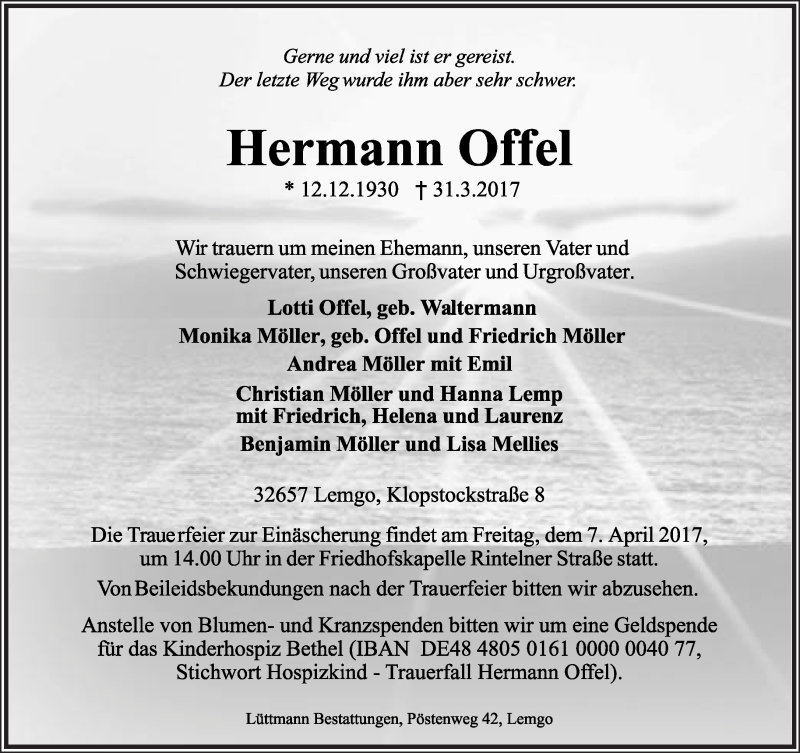 Gerne und viel ist er gereist.
Der letzte Weg wurde ihm aber sehr schwer.

Hermann Offel

* 12.12.1930 † 31.3.2017

Wir trauern um meinen Ehemann, unseren Vater und Schwiegervater, unseren Großvater und Urgroßvater.

Lotti Offel, geb. Waltermann
Monika Möller, geb. Offel und Friedrich Möller
Andrea Möller mit Emil
Christian Möller und Hanna Lemp
mit Friedrich, Helena und Laurenz
Benjamin Möller und Lisa Mellies

32657 Lemgo, Klopstockstraße 8

Die Trauerfeier zur Einäscherung findet am Freitag, dem 7. April 2017, um 14.00 Uhr in der Friedhofskapelle Rintelner Straße statt.

Von Beileidsbekundungen nach der Trauerfeier bitten wir abzusehen.

Anstelle von Blumen- und Kranzspenden bitten wir um eine Geldspende für das Kinderhospiz Bethel (IBAN DE48 4805 0161 0000 0040 77, Stichwort Hospizkind - Trauerfall Hermann Offel).

Lüttmann Bestattungen, Pöstenweg 42, Lemgo